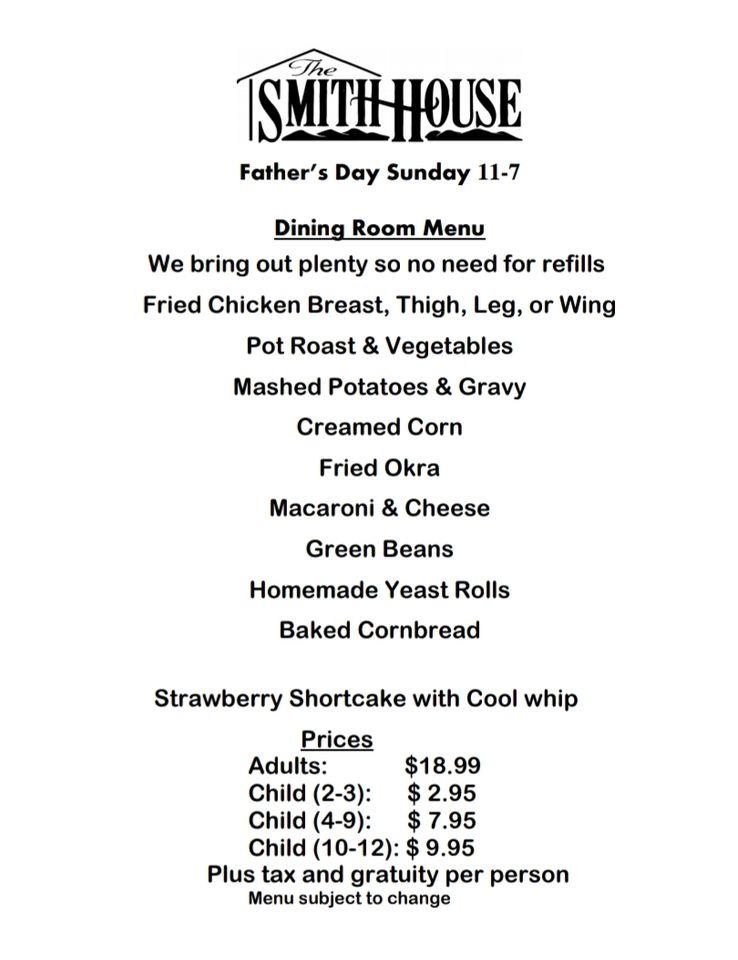 The SMITH HOUSE

Father's Day Sunday 11-7

Dining Room Menu

We bring out plenty so no need for refills

Fried Chicken Breast, Thigh, Leg, or Wing

Pot Roast & Vegetables

Mashed Potatoes & Gravy

Creamed Corn

Fried Okra

Macaroni & Cheese

Green Beans

Homemade Yeast Rolls

Baked Cornbread

Strawberry Shortcake with Cool whip

Prices

Adults: $18.99
Child (2-3): $ 2.95
Child (4-9): $ 7.95
Child (10-12): $ 9.95

Plus tax and gratuity per person

Menu subject to change